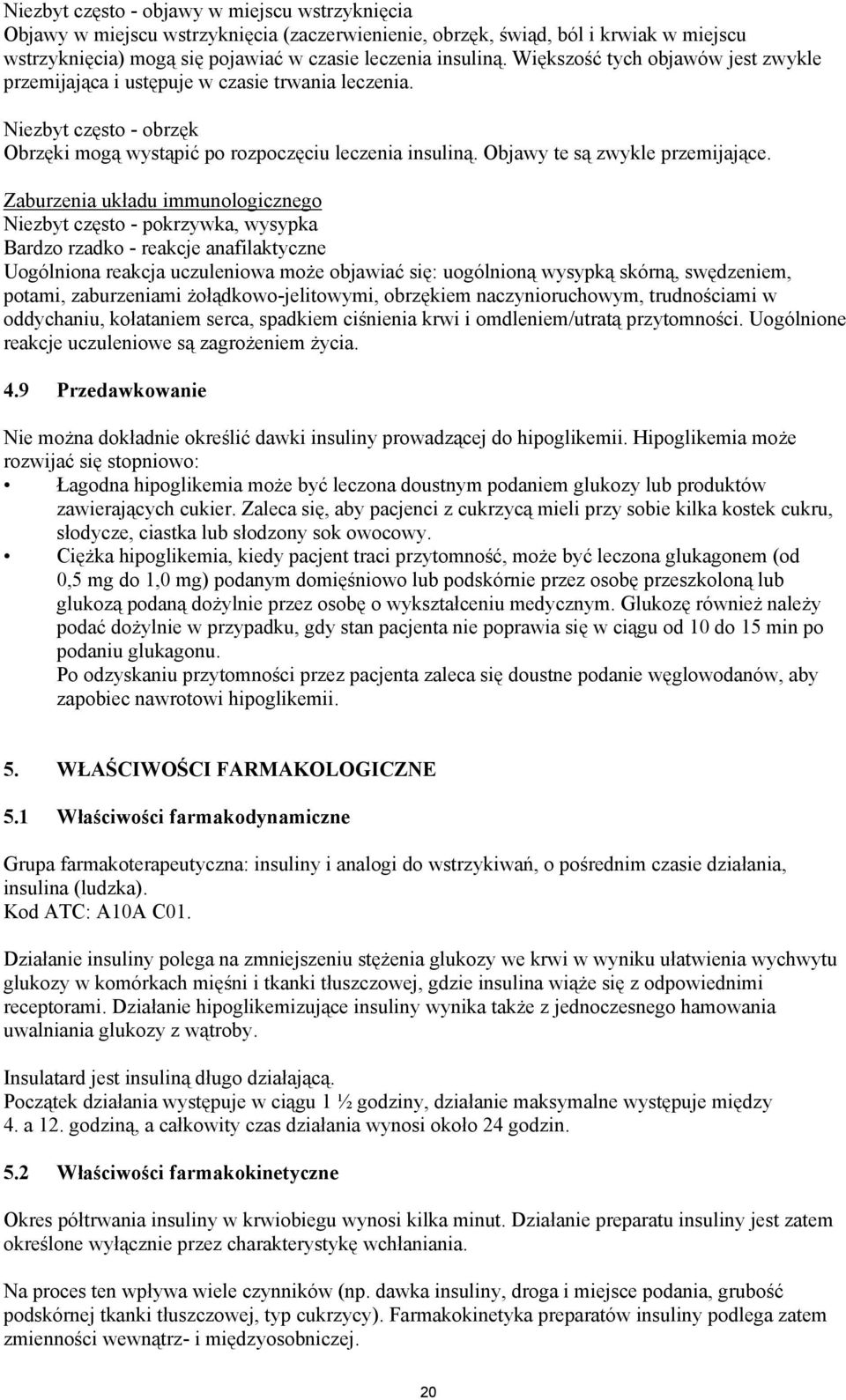 Niezbyt często - objawy w miejscu wstrzyknięcia
Objawy w miejscu wstrzyknięcia (zaczerwienienie, obrzęk, świąd, ból i krwiak w miejscu wstrzyknięcia) mogą się pojawiać w czasie leczenia insuliną. Większość tych objawów jest zwykle przemijająca i ustępuje w czasie trwania leczenia.

Niezbyt często - obrzęk
Obrzęki mogą wystąpić po rozpoczęciu leczenia insuliną. Objawy te są zwykle przemijające.

Zaburzenia układu immunologicznego
Niezbyt często - pokrzywka, wysypka
Bardzo rzadko - reakcje anafilaktyczne
Uogólniona reakcja uczuleniowa może objawiać się: uogólnioną wysypką skórną, swędzeniem, potami, zaburzeniami żołądkowo-jelitowymi, obrzękiem naczynioruchowym, trudnościami w oddychaniu, kołataniem serca, spadkiem ciśnienia krwi i omdleniem/utratą przytomności. Uogólnione reakcje uczuleniowe są zagrożeniem życia.

4.9 Przedawkowanie

Nie można dokładnie określić dawki insuliny prowadzącej do hipoglikemii. Hipoglikemia może rozwijać się stopniowo:
• Łagodna hipoglikemia może być leczona doustnym podaniem glukozy lub produktów zawierających cukier. Zaleca się, aby pacjenci z cukrzycą mieli przy sobie kilka kostek cukru, słodycze, ciastka lub słodzony sok owocowy.
• Ciężka hipoglikemia, kiedy pacjent traci przytomność, może być leczona glukagonem (od 0,5 mg do 1,0 mg) podanym domięśniowo lub podskórnie przez osobę przeszkoloną lub glukozą podaną dożylnie przez osobę o wykształceniu medycznym. Glukozę również należy podać dożylnie w przypadku, gdy stan pacjenta nie poprawia się w ciągu od 10 do 15 min po podaniu glukagonu.
Po odzyskaniu przytomności przez pacjenta zaleca się doustne podanie węglowodanów, aby zapobiec nawrotowi hipoglikemii.

5. WŁAŚCIWOŚCI FARMAKOLOGICZNE

5.1 Właściwości farmakodynamiczne

Grupa farmakoterapeutyczna: insuliny i analogi do wstrzykiwań, o pośrednim czasie działania, insulina (ludzka).
Kod ATC: A10A C01.

Działanie insuliny polega na zmniejszeniu stężenia glukozy we krwi w wyniku ułatwienia wychwytu glukozy w komórkach mięśni i tkanki tłuszczowej, gdzie insulina wiąże się z odpowiednimi receptorami. Działanie hipoglikemizujące insuliny wynika także z jednoczesnego hamowania uwalniania glukozy z wątroby.

Insulatard jest insuliną długo działającą.
Początek działania występuje w ciągu 1 ½ godziny, działanie maksymalne występuje między 4. a 12. godziną, a całkowity czas działania wynosi około 24 godzin.

5.2 Właściwości farmakokinetyczne

Okres półtrwania insuliny w krwiobiegu wynosi kilka minut. Działanie preparatu insuliny jest zatem określone wyłącznie przez charakterystykę wchłaniania.

Na proces ten wpływa wiele czynników (np. dawka insuliny, droga i miejsce podania, grubość podskórnej tkanki tłuszczowej, typ cukrzycy). Farmakokinetyka preparatów insuliny podlega zatem zmienności wewnątrz- i międzyosobniczej.

20